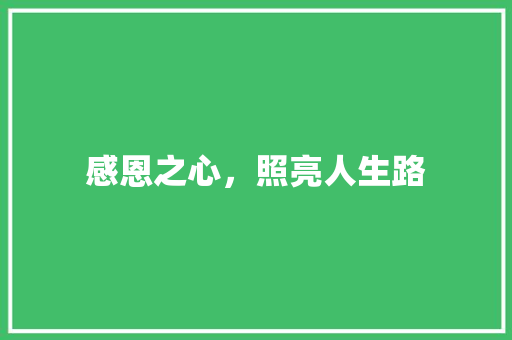 感恩之心，照亮人生路